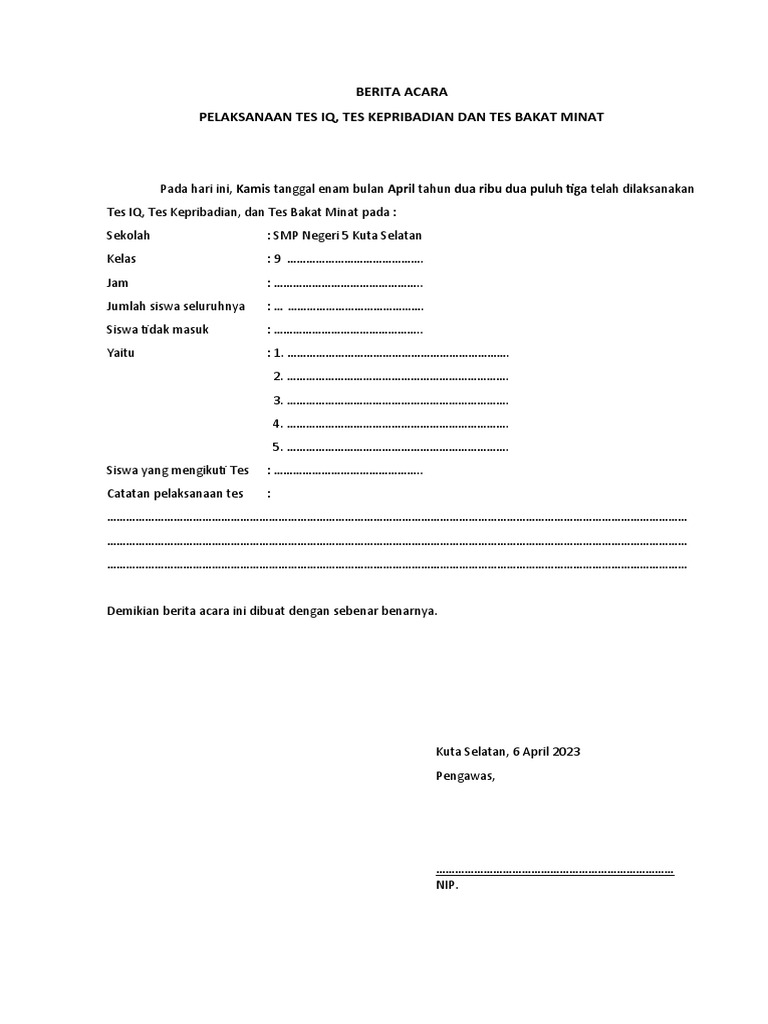 BERITA ACARA

PELAKSANAAN TES IQ, TES KEPRIBADIAN DAN TES BAKAT MINAT

Pada hari ini, Kamis tanggal enam bulan April tahun dua ribu dua puluh tiga telah dilaksanakan Tes IQ, Tes Kepribadian, dan Tes Bakat Minat pada :

Sekolah : SMP Negeri 5 Kuta Selatan
Kelas : 9 ____
Jam : ____
Jumlah siswa seluruhnya : ... ____
Siswa tidak masuk : ____
Yaitu : 1. ____
2. ____
3. ____
4. ____
5. ____
Siswa yang mengikuti Tes : ____
Catatan pelaksanaan tes :
____
____
____

Demikian berita acara ini dibuat dengan sebenar benarnya.

Kuta Selatan, 6 April 2023
Pengawas,

____
NIP.